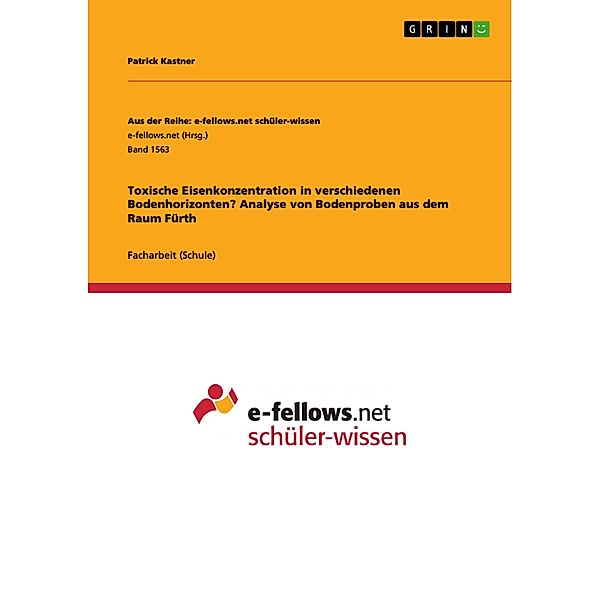 GRIN

Patrick Kastner

Aus der Reihe: e-fellows.net schüler-wissen
e-fellows.net (Hrsg.)
Band 1563

Toxische Eisenkonzentration in verschiedenen Bodenhorizonten? Analyse von Bodenproben aus dem Raum Fürth

Facharbeit (Schule)

e-fellows.net
schüler-wissen